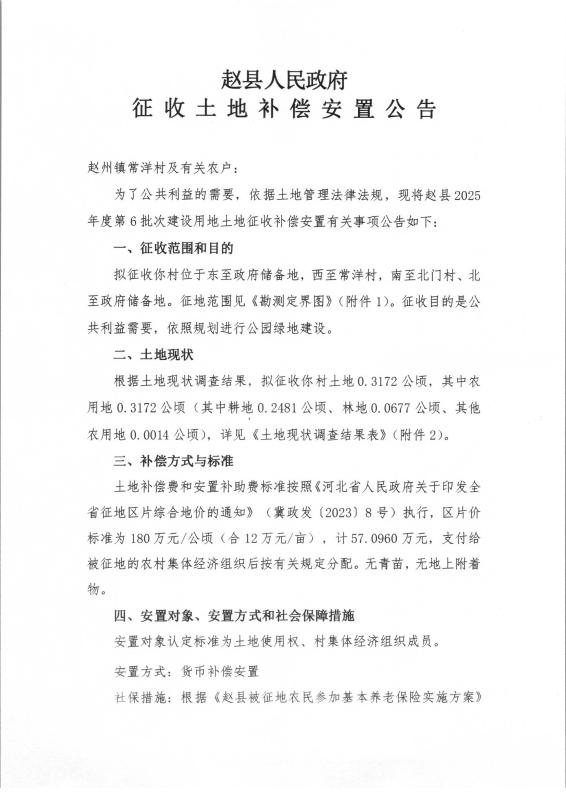 赵县人民政府
征收土地补偿安置公告

赵州镇常洋村及有关农户：

为了公共利益的需要，依据土地管理法律法规，现将赵县2025年度第6批次建设用地土地征收补偿安置有关事项公告如下：

一、征收范围和目的

拟征收你村位于东至政府储备地，西至常洋村，南至北门村、北至政府储备地。征地范围见《勘测定界图》（附件1）。征收目的是公共利益需要，依照规划进行公园绿地建设。

二、土地现状

根据土地现状调查结果，拟征收你村土地0.3172公顷，其中农用地0.3172公顷（其中耕地0.2481公顷、林地0.0677公顷、其他农用地0.0014公顷），详见《土地现状调查结果表》（附件2）。

三、补偿方式与标准

土地补偿费和安置补助费标准按照《河北省人民政府关于印发全省征地区片综合地价的通知》（冀政发〔2023〕8号）执行，区片价标准为180万元/公顷（合12万元/亩），计57.0960万元，支付给被征地的农村集体经济组织后按有关规定分配。无青苗，无地上附着物。

四、安置对象、安置方式和社会保障措施

安置对象认定标准为土地使用权、村集体经济组织成员。

安置方式：货币补偿安置

社保措施：根据《赵县被征地农民参加基本养老保险实施方案》